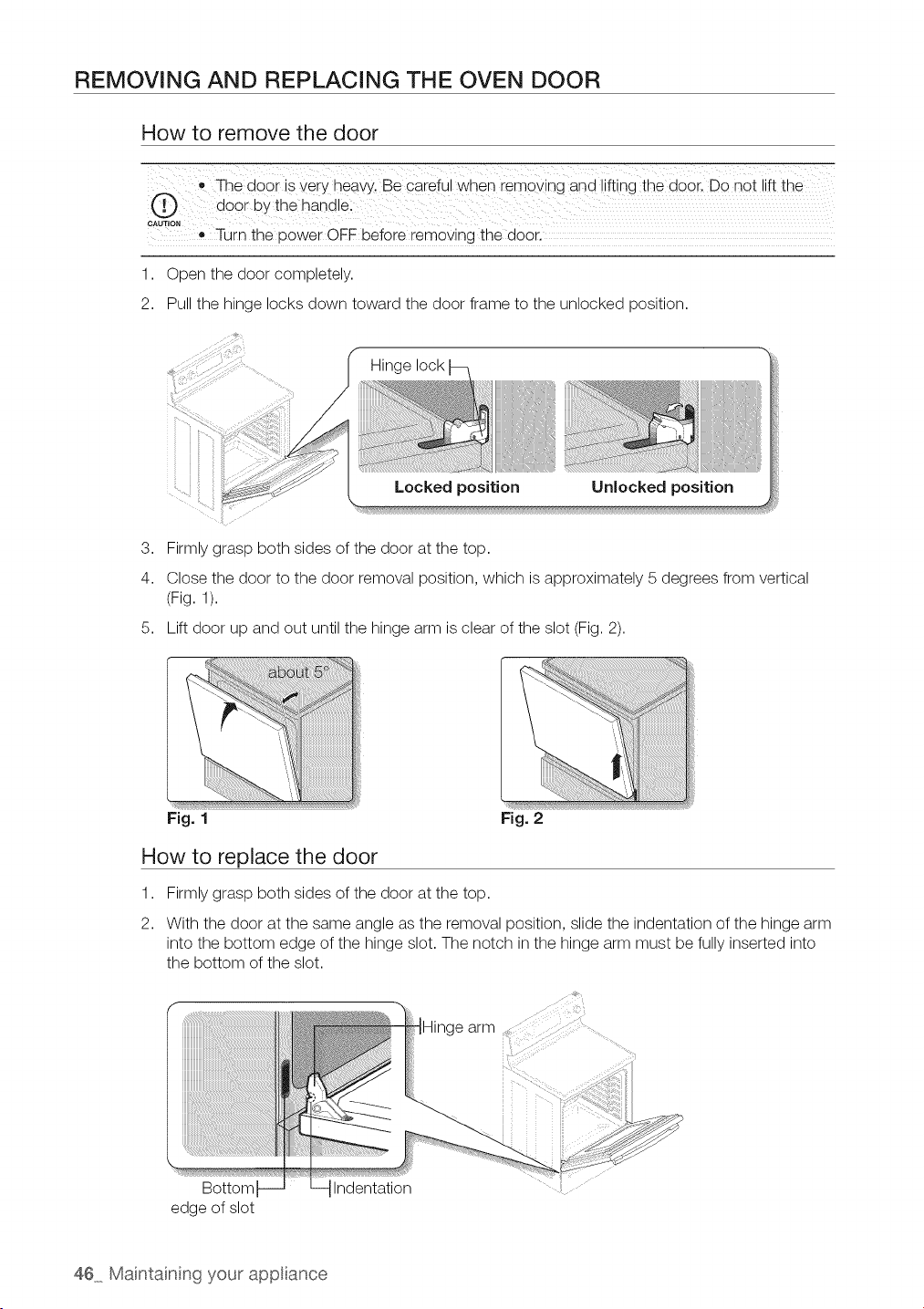 REMOVING AND REPLACING THE OVEN DOOR

How to remove the door

CAUTION

• The door is very heavy. Be careful when removing and lifting the door. Do not lift the door by the handle.
• Turn the power OFF before removing the door.

1. Open the door completely.
2. Pull the hinge locks down toward the door frame to the unlocked position.

Hinge lock

Locked position

Unlocked position

3. Firmly grasp both sides of the door at the top.
4. Close the door to the door removal position, which is approximately 5 degrees from vertical (Fig. 1).
5. Lift door up and out until the hinge arm is clear of the slot (Fig. 2).

about 5°

Fig. 1

Fig. 2

How to replace the door

1. Firmly grasp both sides of the door at the top.
2. With the door at the same angle as the removal position, slide the indentation of the hinge arm into the bottom edge of the hinge slot. The notch in the hinge arm must be fully inserted into the bottom of the slot.

Hinge arm

Bottom edge of slot

Indentation

46_ Maintaining your appliance